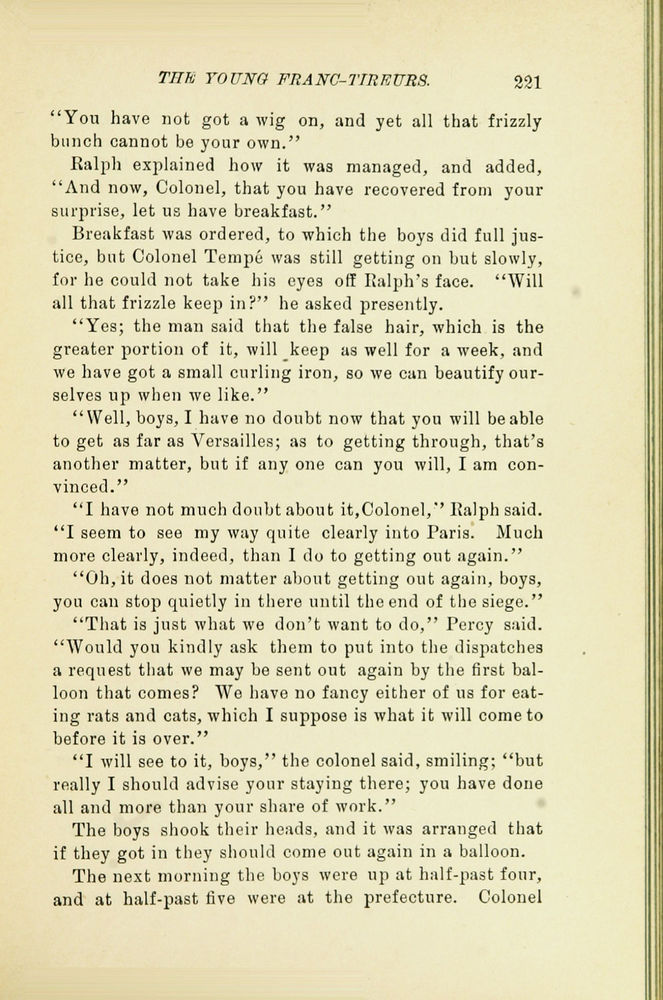 THE YOUNG FRANC-TIREURS. 221

"You have not got a wig on, and yet all that frizzly bunch cannot be your own."

Ralph explained how it was managed, and added, "And now, Colonel, that you have recovered from your surprise, let us have breakfast."

Breakfast was ordered, to which the boys did full justice, but Colonel Tempé was still getting on but slowly, for he could not take his eyes off Ralph's face. "Will all that frizzle keep in?" he asked presently.

"Yes; the man said that the false hair, which is the greater portion of it, will keep as well for a week, and we have got a small curling iron, so we can beautify ourselves up when we like."

"Well, boys, I have no doubt now that you will be able to get as far as Versailles; as to getting through, that's another matter, but if any one can you will, I am convinced."

"I have not much doubt about it, Colonel," Ralph said. "I seem to see my way quite clearly into Paris. Much more clearly, indeed, than I do to getting out again."

"Oh, it does not matter about getting out again, boys, you can stop quietly in there until the end of the siege."

"That is just what we don't want to do," Percy said. "Would you kindly ask them to put into the dispatches a request that we may be sent out again by the first balloon that comes? We have no fancy either of us for eating rats and cats, which I suppose is what it will come to before it is over."

"I will see to it, boys," the colonel said, smiling; "but really I should advise your staying there; you have done all and more than your share of work."

The boys shook their heads, and it was arranged that if they got in they should come out again in a balloon.

The next morning the boys were up at half-past four, and at half-past five were at the prefecture. Colonel